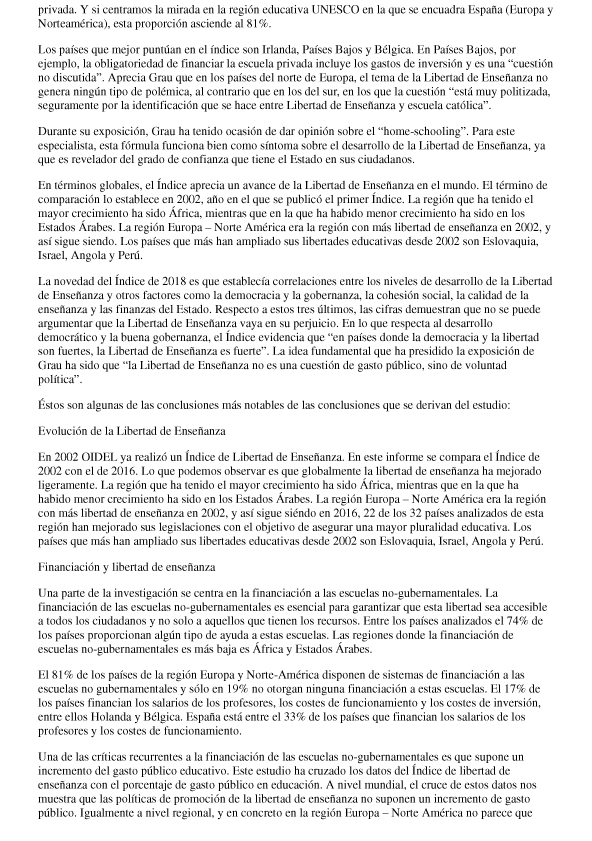 privada. Y si centramos la mirada en la región educativa UNESCO en la que se encuadra España (Europa y Norteamérica), esta proporción asciende al 81%.

Los países que mejor puntúan en el índice son Irlanda, Países Bajos y Bélgica. En Países Bajos, por ejemplo, la obligatoriedad de financiar la escuela privada incluye los gastos de inversión y es una "cuestión no discutida". Aprecia Grau que en los países del norte de Europa, el tema de la Libertad de Enseñanza no genera ningún tipo de polémica, al contrario que en los del sur, en los que la cuestión "está muy politizada, seguramente por la identificación que se hace entre Libertad de Enseñanza y escuela católica".

Durante su exposición, Grau ha tenido ocasión de dar opinión sobre el "home-schooling". Para este especialista, esta fórmula funciona bien como síntoma sobre el desarrollo de la Libertad de Enseñanza, ya que es revelador del grado de confianza que tiene el Estado en sus ciudadanos.

En términos globales, el Índice aprecia un avance de la Libertad de Enseñanza en el mundo. El término de comparación lo establece en 2002, año en el que se publicó el primer Índice. La región que ha tenido el mayor crecimiento ha sido África, mientras que en la que ha habido menor crecimiento ha sido en los Estados Árabes. La región Europa – Norte América era la región con más libertad de enseñanza en 2002, y así sigue siendo. Los países que más han ampliado sus libertades educativas desde 2002 son Eslovaquia, Israel, Angola y Perú.

La novedad del Índice de 2018 es que establecía correlaciones entre los niveles de desarrollo de la Libertad de Enseñanza y otros factores como la democracia y la gobernanza, la cohesión social, la calidad de la enseñanza y las finanzas del Estado. Respecto a estos tres últimos, las cifras demuestran que no se puede argumentar que la Libertad de Enseñanza vaya en su perjuicio. En lo que respecta al desarrollo democrático y la buena gobernanza, el Índice evidencia que "en países donde la democracia y la libertad son fuertes, la Libertad de Enseñanza es fuerte". La idea fundamental que ha presidido la exposición de Grau ha sido que "la Libertad de Enseñanza no es una cuestión de gasto público, sino de voluntad política".

Éstos son algunas de las conclusiones más notables de las conclusiones que se derivan del estudio:

Evolución de la Libertad de Enseñanza

En 2002 OIDEL ya realizó un Índice de Libertad de Enseñanza. En este informe se compara el Índice de 2002 con el de 2016. Lo que podemos observar es que globalmente la libertad de enseñanza ha mejorado ligeramente. La región que ha tenido el mayor crecimiento ha sido África, mientras que en la que ha habido menor crecimiento ha sido en los Estados Árabes. La región Europa – Norte América era la región con más libertad de enseñanza en 2002, y así sigue siendo en 2016, 22 de los 32 países analizados de esta región han mejorado sus legislaciones con el objetivo de asegurar una mayor pluralidad educativa. Los países que más han ampliado sus libertades educativas desde 2002 son Eslovaquia, Israel, Angola y Perú.

Financiación y libertad de enseñanza

Una parte de la investigación se centra en la financiación a las escuelas no-gubernamentales. La financiación de las escuelas no-gubernamentales es esencial para garantizar que esta libertad sea accesible a todos los ciudadanos y no solo a aquellos que tienen los recursos. Entre los países analizados el 74% de los países proporcionan algún tipo de ayuda a estas escuelas. Las regiones donde la financiación de escuelas no-gubernamentales es más baja es África y Estados Árabes.

El 81% de los países de la región Europa y Norte-América disponen de sistemas de financiación a las escuelas no gubernamentales y sólo en 19% no otorgan ninguna financiación a estas escuelas. El 17% de los países financian los salarios de los profesores, los costes de funcionamiento y los costes de inversión, entre ellos Holanda y Bélgica. España está entre el 33% de los países que financian los salarios de los profesores y los costes de funcionamiento.

Una de las críticas recurrentes a la financiación de las escuelas no-gubernamentales es que supone un incremento del gasto público educativo. Este estudio ha cruzado los datos del Índice de libertad de enseñanza con el porcentaje de gasto público en educación. A nivel mundial, el cruce de estos datos nos muestra que las políticas de promoción de la libertad de enseñanza no suponen un incremento de gasto público. Igualmente a nivel regional, y en concreto en la región Europa – Norte América no parece que